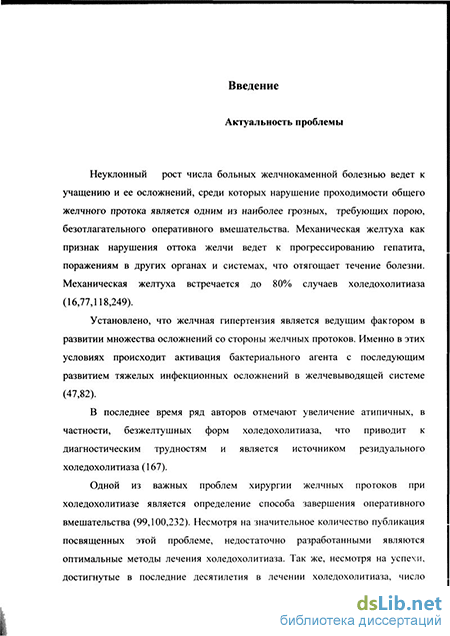 Введение

Актуальность проблемы

Неуклонный рост числа больных желчнокаменной болезнью ведет к учащению и ее осложнений, среди которых нарушение проходимости общего желчного протока является одним из наиболее грозных, требующих порою, безотлагательного оперативного вмешательства. Механическая желтуха как признак нарушения оттока желчи ведет к прогрессированию гепатита, поражениям в других органах и системах, что отягощает течение болезни. Механическая желтуха встречается до 80% случаев холедохолитиаза (16,77,118,249).

Установлено, что желчная гипертензия является ведущим фактором в развитии множества осложнений со стороны желчных протоков. Именно в этих условиях происходит активация бактериального агента с последующим развитием тяжелых инфекционных осложнений в желчевыводящей системе (47,82).

В последнее время ряд авторов отмечают увеличение атипичных, в частности, безжелтушных форм холедохолитиаза, что приводит к диагностическим трудностям и является источником резидуального холедохолитиаза (167).

Одной из важных проблем хирургии желчных протоков при холедохолитиазе является определение способа завершения оперативного вмешательства (99,100,232). Несмотря на значительное количество публикация посвященных этой проблеме, недостаточно разработанными являются оптимальные методы лечения холедохолитиаза. Так же, несмотря на успехи, достигнутые в последние десятилетия в лечении холедохолитиаза, число

dsLib.net
библиотека диссертаций